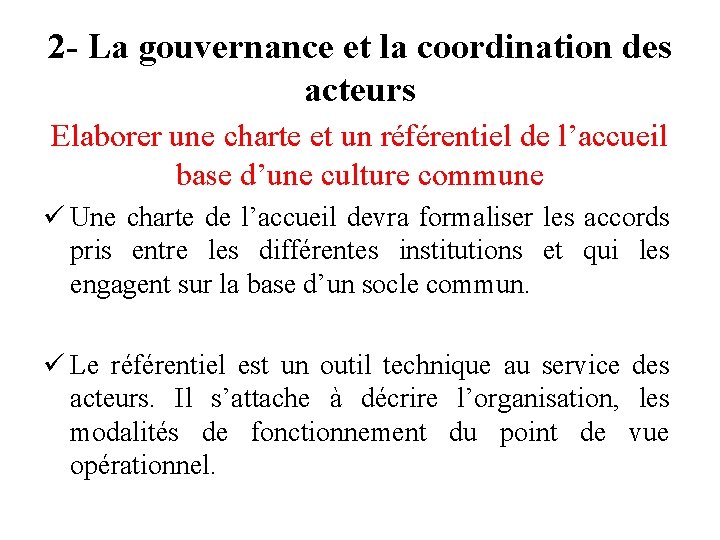 2- La gouvernance et la coordination des acteurs

Elaborer une charte et un référentiel de l’accueil base d’une culture commune

✓ Une charte de l’accueil devra formaliser les accords pris entre les différentes institutions et qui les engagent sur la base d’un socle commun.

✓ Le référentiel est un outil technique au service des acteurs. Il s’attache à décrire l’organisation, les modalités de fonctionnement du point de vue opérationnel.